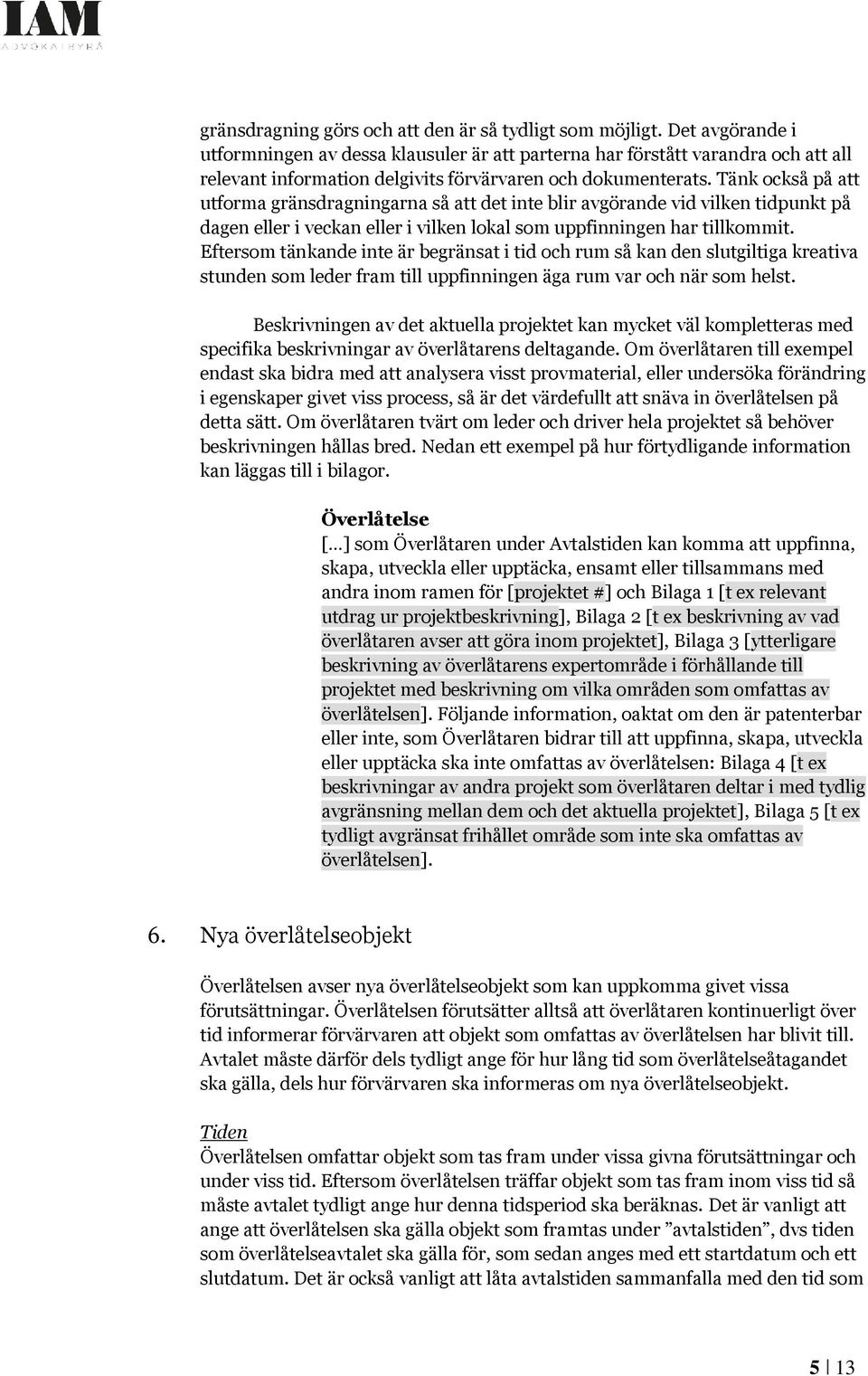 IAM
ADVOKATBYRÅ

gränsdragning görs och att den är så tydligt som möjligt. Det avgörande i utformningen av dessa klausuler är att parterna har förstått varandra och att all relevant information delgivits förvärvaren och dokumenterats. Tänk också på att utforma gränsdragningarna så att det inte blir avgörande vid vilken tidpunkt på dagen eller i veckan eller i vilken lokal som uppfinningen har tillkommit. Eftersom tänkande inte är begränsat i tid och rum så kan den slutgiltiga kreativa stunden som leder fram till uppfinningen äga rum var och när som helst.

Beskrivningen av det aktuella projektet kan mycket väl kompletteras med specifika beskrivningar av överlåtarens deltagande. Om överlåtaren till exempel endast ska bidra med att analysera visst provmaterial, eller undersöka förändring i egenskaper givet viss process, så är det värdefullt att snäva in överlåtelsen på detta sätt. Om överlåtaren tvärt om leder och driver hela projektet så behöver beskrivningen hållas bred. Nedan ett exempel på hur förtydligande information kan läggas till i bilagor.

Överlåtelse
[…] som Överlåtaren under Avtalstiden kan komma att uppfinna, skapa, utveckla eller upptäcka, ensamt eller tillsammans med andra inom ramen för [projektet #] och Bilaga 1 [t ex relevant utdrag ur projektbeskrivning], Bilaga 2 [t ex beskrivning av vad överlåtaren avser att göra inom projektet], Bilaga 3 [ytterligare beskrivning av överlåtarens expertområde i förhållande till projektet med beskrivning om vilka områden som omfattas av överlåtelsen]. Följande information, oaktat om den är patenterbar eller inte, som Överlåtaren bidrar till att uppfinna, skapa, utveckla eller upptäcka ska inte omfattas av överlåtelsen: Bilaga 4 [t ex beskrivningar av andra projekt som överlåtaren deltar i med tydlig avgränsning mellan dem och det aktuella projektet], Bilaga 5 [t ex tydligt avgränsat frihållet område som inte ska omfattas av överlåtelsen].

6. Nya överlåtelseobjekt

Överlåtelsen avser nya överlåtelseobjekt som kan uppkomma givet vissa förutsättningar. Överlåtelsen förutsätter alltså att överlåtaren kontinuerligt över tid informerar förvärvaren att objekt som omfattas av överlåtelsen har blivit till. Avtalet måste därför dels tydligt ange för hur lång tid som överlåtelseåtagandet ska gälla, dels hur förvärvaren ska informeras om nya överlåtelseobjekt.

Tiden
Överlåtelsen omfattar objekt som tas fram under vissa givna förutsättningar och under viss tid. Eftersom överlåtelsen träffar objekt som tas fram inom viss tid så måste avtalet tydligt ange hur denna tidsperiod ska beräknas. Det är vanligt att ange att överlåtelsen ska gälla objekt som framtas under ”avtalstiden”, dvs tiden som överlåtelseavtalet ska gälla för, som sedan anges med ett startdatum och ett slutdatum. Det är också vanligt att låta avtalstiden sammanfalla med den tid som

5 | 13